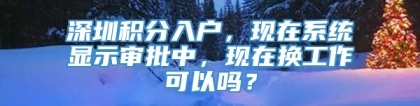 深圳积分入户，现在系统显示审批中，现在换工作可以吗？